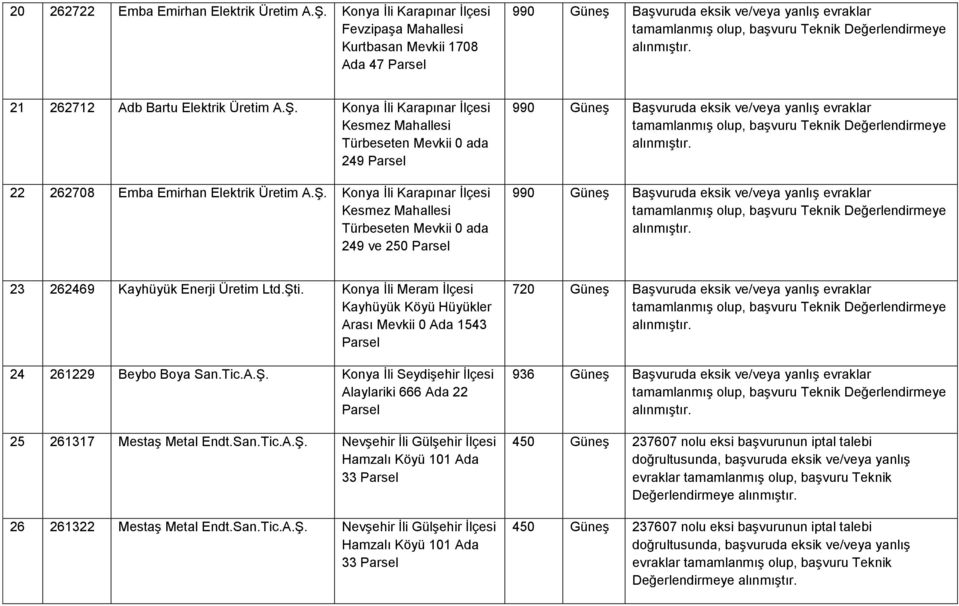 | 20 | 262722 | Emba Emirhan Elektrik Üretim A.Ş. | Konya İli Karapınar İlçesi Fevzipaşa Mahallesi Kurtbasan Mevkii 1708 Ada 47 Parsel | 990 | Güneş | Başvuruda eksik ve/veya yanlış evraklar tamamlanmış olup, başvuru Teknik Değerlendirmeye alınmıştır. |
|---|---|---|---|---|---|---|
| 21 | 262712 | Adb Bartu Elektrik Üretim A.Ş. | Konya İli Karapınar İlçesi Kesmez Mahallesi Türbeseten Mevkii 0 ada 249 Parsel | 990 | Güneş | Başvuruda eksik ve/veya yanlış evraklar tamamlanmış olup, başvuru Teknik Değerlendirmeye alınmıştır. |
| 22 | 262708 | Emba Emirhan Elektrik Üretim A.Ş. | Konya İli Karapınar İlçesi Kesmez Mahallesi Türbeseten Mevkii 0 ada 249 ve 250 Parsel | 990 | Güneş | Başvuruda eksik ve/veya yanlış evraklar tamamlanmış olup, başvuru Teknik Değerlendirmeye alınmıştır. |
| 23 | 262469 | Kayhüyük Enerji Üretim Ltd.Şti. | Konya İli Meram İlçesi Kayhüyük Köyü Hüyükler Arası Mevkii 0 Ada 1543 Parsel | 720 | Güneş | Başvuruda eksik ve/veya yanlış evraklar tamamlanmış olup, başvuru Teknik Değerlendirmeye alınmıştır. |
| 24 | 261229 | Beybo Boya San.Tic.A.Ş. | Konya İli Seydişehir İlçesi Alaylariki 666 Ada 22 Parsel | 936 | Güneş | Başvuruda eksik ve/veya yanlış evraklar tamamlanmış olup, başvuru Teknik Değerlendirmeye alınmıştır. |
| 25 | 261317 | Mestaş Metal Endt.San.Tic.A.Ş. | Nevşehir İli Gülşehir İlçesi Hamzalı Köyü 101 Ada 33 Parsel | 450 | Güneş | 237607 nolu eksi başvurunun iptal talebi doğrultusunda, başvuruda eksik ve/veya yanlış evraklar tamamlanmış olup, başvuru Teknik Değerlendirmeye alınmıştır. |
| 26 | 261322 | Mestaş Metal Endt.San.Tic.A.Ş. | Nevşehir İli Gülşehir İlçesi Hamzalı Köyü 101 Ada 33 Parsel | 450 | Güneş | 237607 nolu eksi başvurunun iptal talebi doğrultusunda, başvuruda eksik ve/veya yanlış evraklar tamamlanmış olup, başvuru Teknik Değerlendirmeye alınmıştır. |